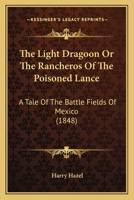 KESSINGER'S LEGACY REPRINTS

The Light Dragoon Or The Rancheros Of The Poisoned Lance

A Tale Of The Battle Fields Of Mexico (1848)

Harry Hazel